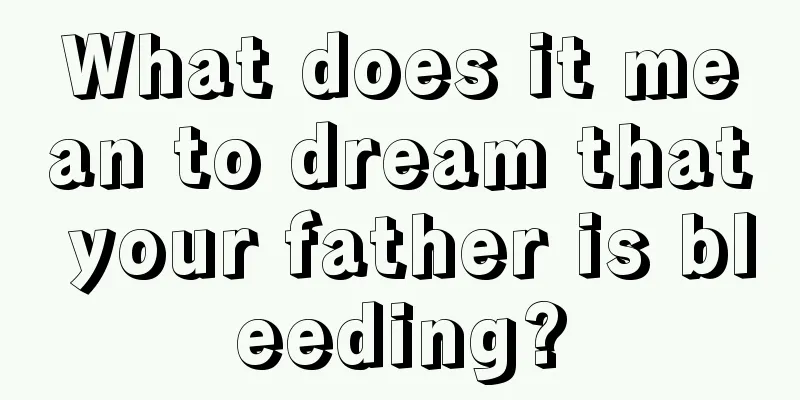 What does it mean to dream that your father is bleeding?